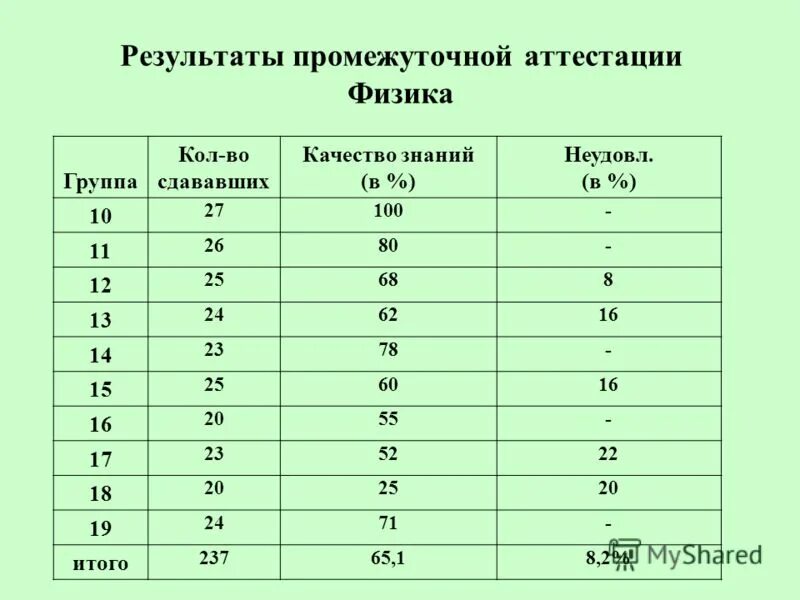 Результаты промежуточной аттестации
Физика

| Группа | Кол-во сдававших | Качество знаний (в %) | Неудовл. (в %) |
|---|---|---|---|
| 10 | 27 | 100 | - |
| 11 | 26 | 80 | - |
| 12 | 25 | 68 | 8 |
| 13 | 24 | 62 | 16 |
| 14 | 23 | 78 | - |
| 15 | 25 | 60 | 16 |
| 16 | 20 | 55 | - |
| 17 | 23 | 52 | 22 |
| 18 | 20 | 25 | 20 |
| 19 | 24 | 71 | - |
| итого | 237 | 65,1 | 8,2% |

MyShared